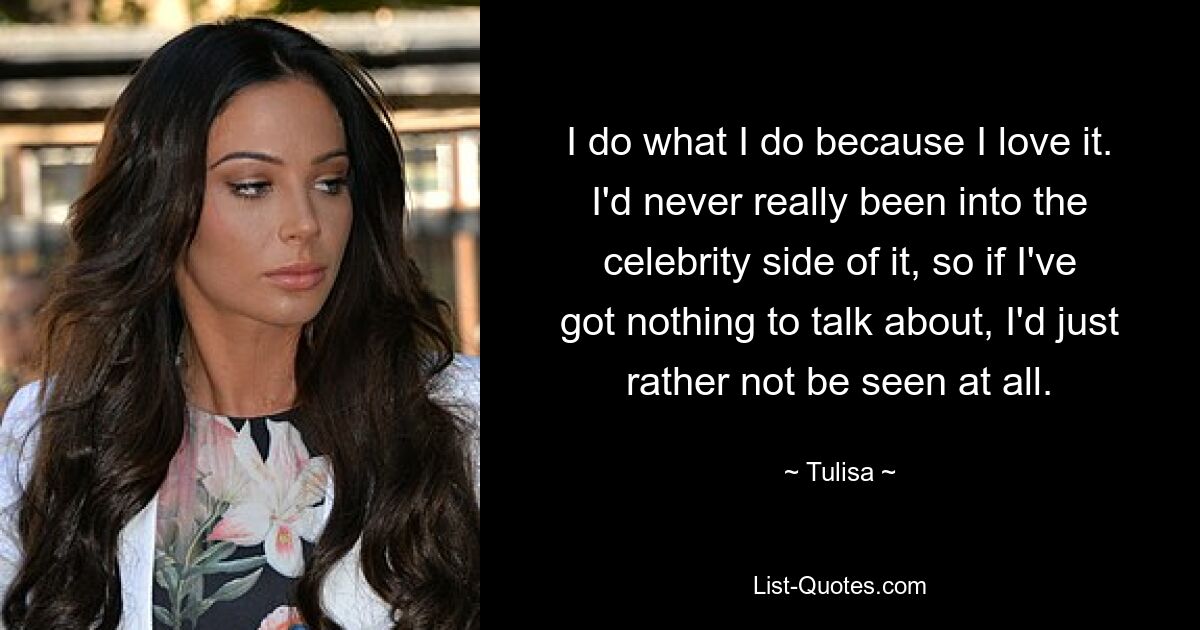 I do what I do because I love it. I'd never really been into the celebrity side of it, so if I've got nothing to talk about, I'd just rather not be seen at all.

~ Tulisa ~

List-Quotes.com